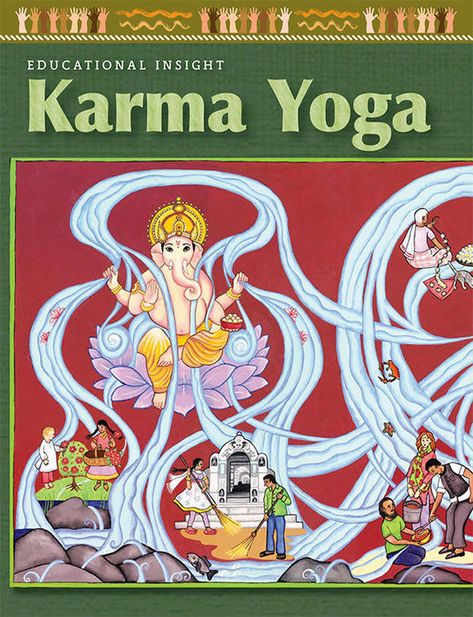 EDUCATIONAL INSIGHT
Karma Yoga